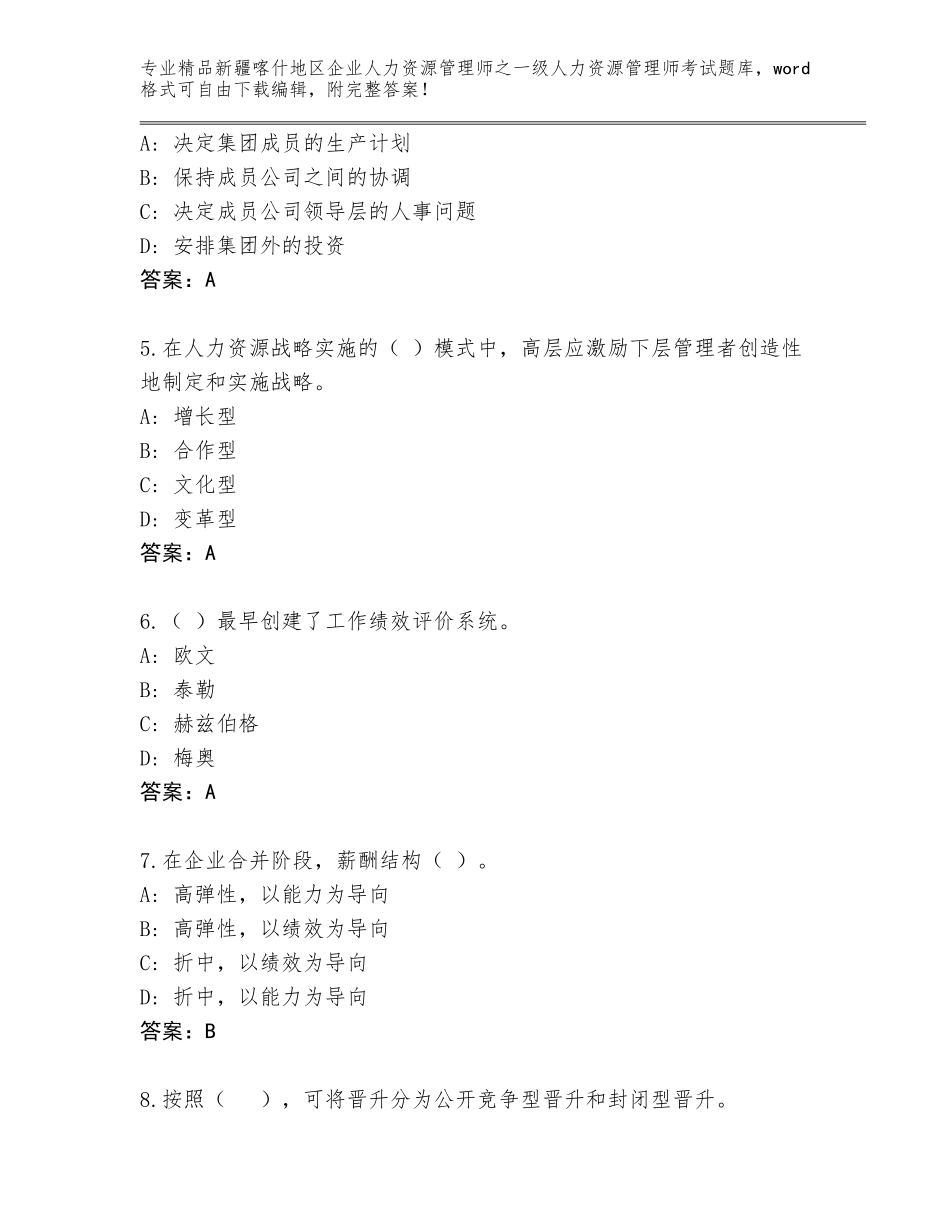 专业精品新疆喀什地区企业人力资源管理师之一级人力资源管理师考试题库，word格式可自由下载编辑，附完整答案！

A：决定集团成员的生产计划
B：保持成员公司之间的协调
C：决定成员公司领导层的人事问题
D：安排集团外的投资
答案：A

5.在人力资源战略实施的（ ）模式中，高层应激励下层管理者创造性地制定和实施战略。
A：增长型
B：合作型
C：文化型
D：变革型
答案：A

6.（ ）最早创建了工作绩效评价系统。
A：欧文
B：泰勒
C：赫兹伯格
D：梅奥
答案：A

7.在企业合并阶段，薪酬结构（ ）。
A：高弹性，以能力为导向
B：高弹性，以绩效为导向
C：折中，以绩效为导向
D：折中，以能力为导向
答案：B

8.按照（ ），可将晋升分为公开竞争型晋升和封闭型晋升。